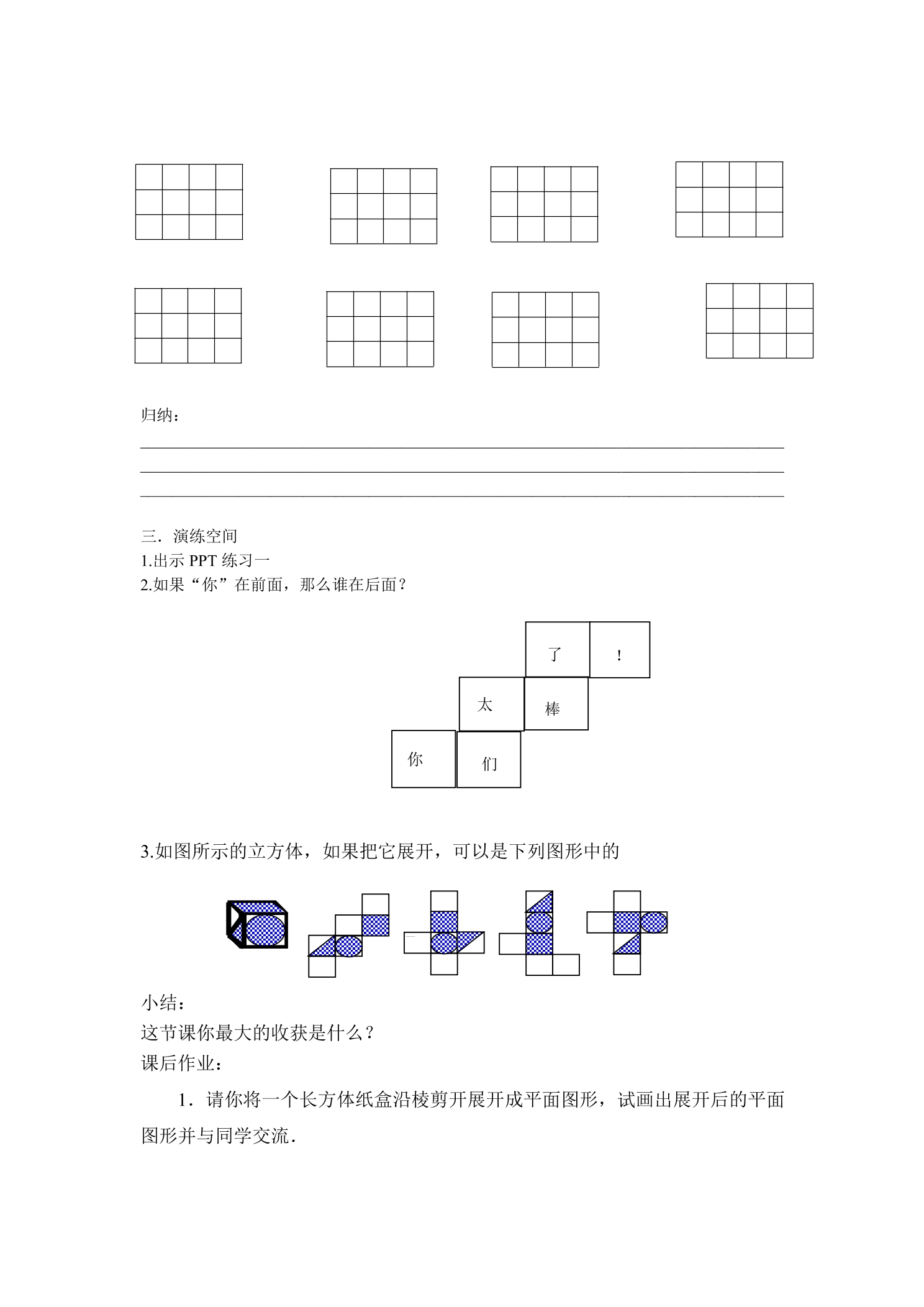 归纳：

三．演练空间
1.出示 PPT 练习一
2.如果“你”在前面，那么谁在后面？

了 ！
太 棒
你 们

3.如图所示的立方体，如果把它展开，可以是下列图形中的

小结：
这节课你最大的收获是什么？
课后作业：

1．请你将一个长方体纸盒沿棱剪开展开成平面图形，试画出展开后的平面图形并与同学交流．